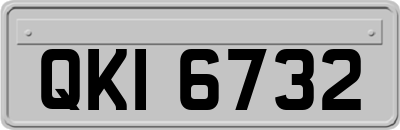 QKI 6732